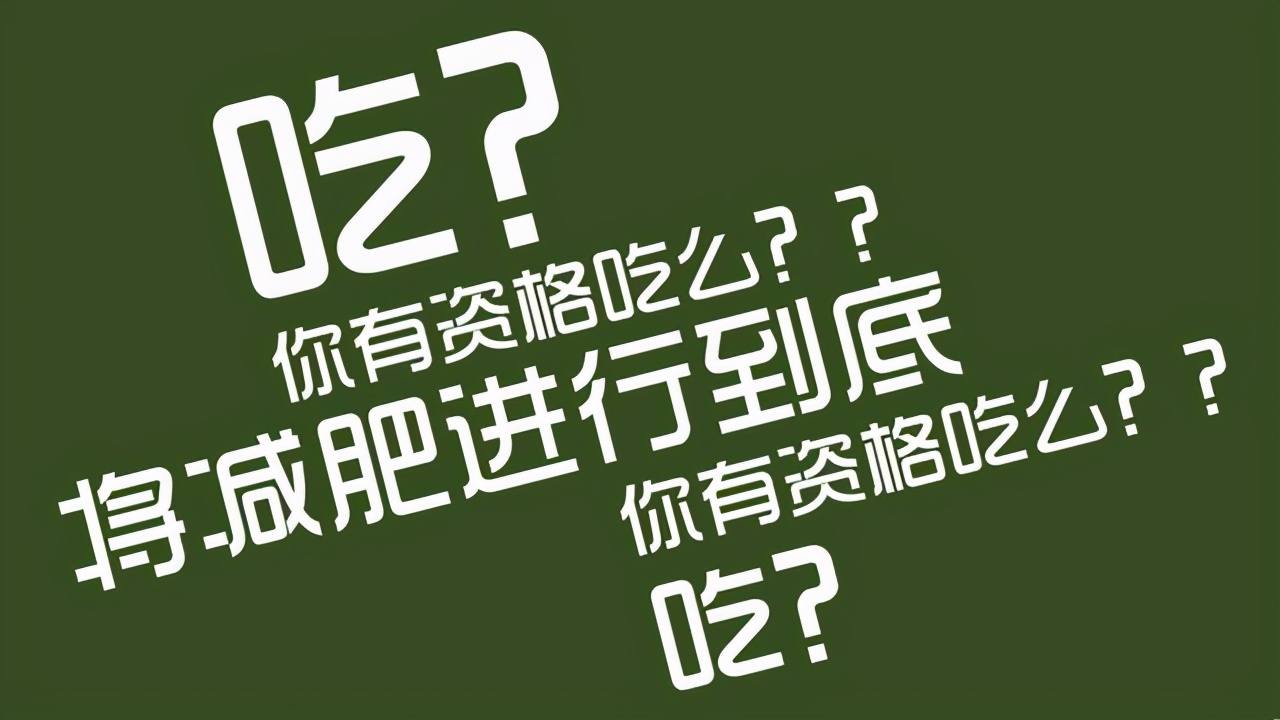 吃?
你有资格吃么??
将减肥进行到底
你有资格吃么??
吃?